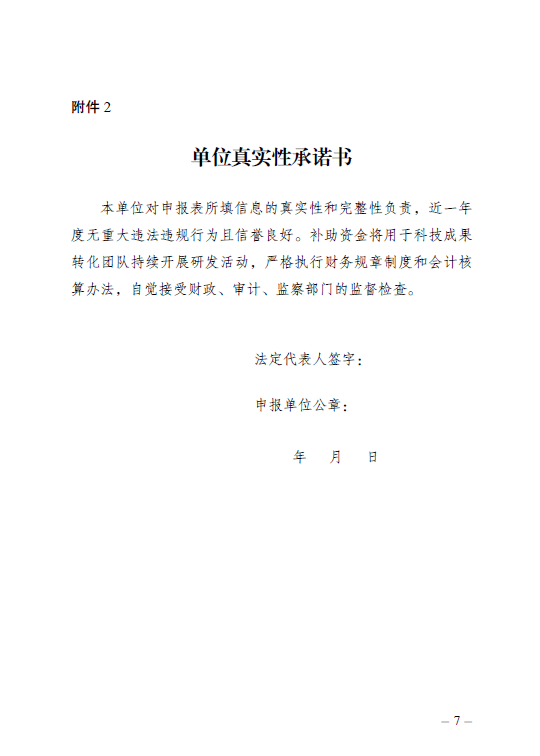 附件 2

单位真实性承诺书

本单位对申报表所填信息的真实性和完整性负责，近一年度无重大违法违规行为且信誉良好。补助资金将用于科技成果转化团队持续开展研发活动，严格执行财务规章制度和会计核算办法，自觉接受财政、审计、监察部门的监督检查。

法定代表人签字：

申报单位公章：

年　月　日

— 7 —